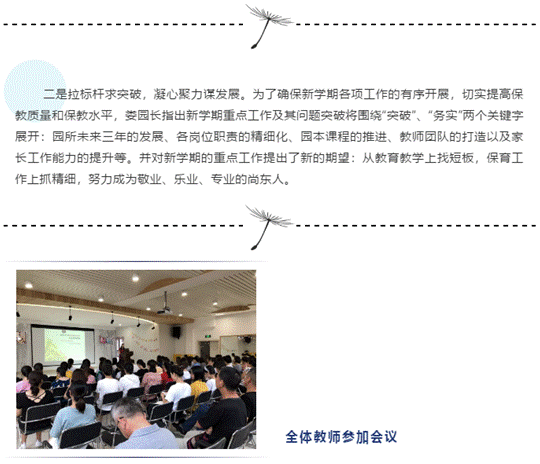 二是拉标杆求突破，凝心聚力谋发展。为了确保新学期各项工作的有序开展，切实提高保教质量和保教水平，娄园长指出新学期重点工作及其问题突破将围绕“突破”、“务实”两个关键字展开：园所未来三年的发展、各岗位职责的精细化、园本课程的推进、教师团队的打造以及家长工作能力的提升等。并对新学期的重点工作提出了新的期望：从教育教学上找短板，保育工作上抓精细，努力成为敬业、乐业、专业的尚东人。

全体教师参加会议